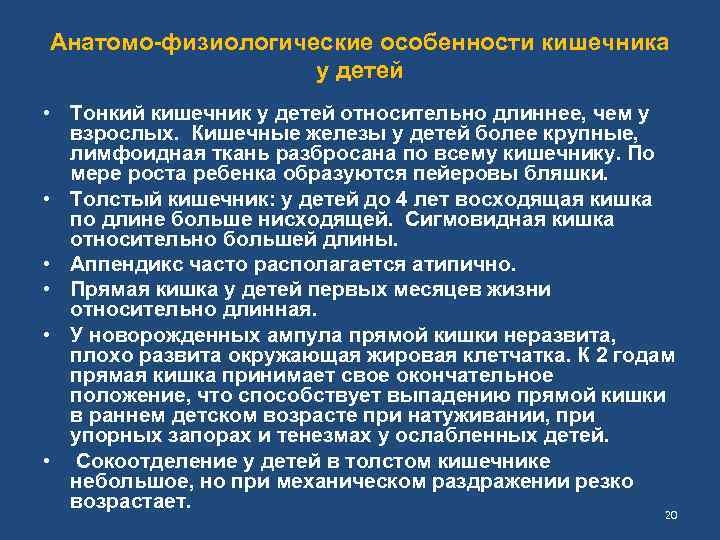 Анатомо-физиологические особенности кишечника у детей

• Тонкий кишечник у детей относительно длиннее, чем у взрослых. Кишечные железы у детей более крупные, лимфоидная ткань разбросана по всему кишечнику. По мере роста ребенка образуются пейеровы бляшки.
• Толстый кишечник: у детей до 4 лет восходящая кишка по длине больше нисходящей. Сигмовидная кишка относительно большей длины.
• Аппендикс часто располагается атипично.
• Прямая кишка у детей первых месяцев жизни относительно длинная.
• У новорожденных ампула прямой кишки неразвита, плохо развита окружающая жировая клетчатка. К 2 годам прямая кишка принимает свое окончательное положение, что способствует выпадению прямой кишки в раннем детском возрасте при натуживании, при упорных запорах и тенезмах у ослабленных детей.
• Сокоотделение у детей в толстом кишечнике небольшое, но при механическом раздражении резко возрастает.

20